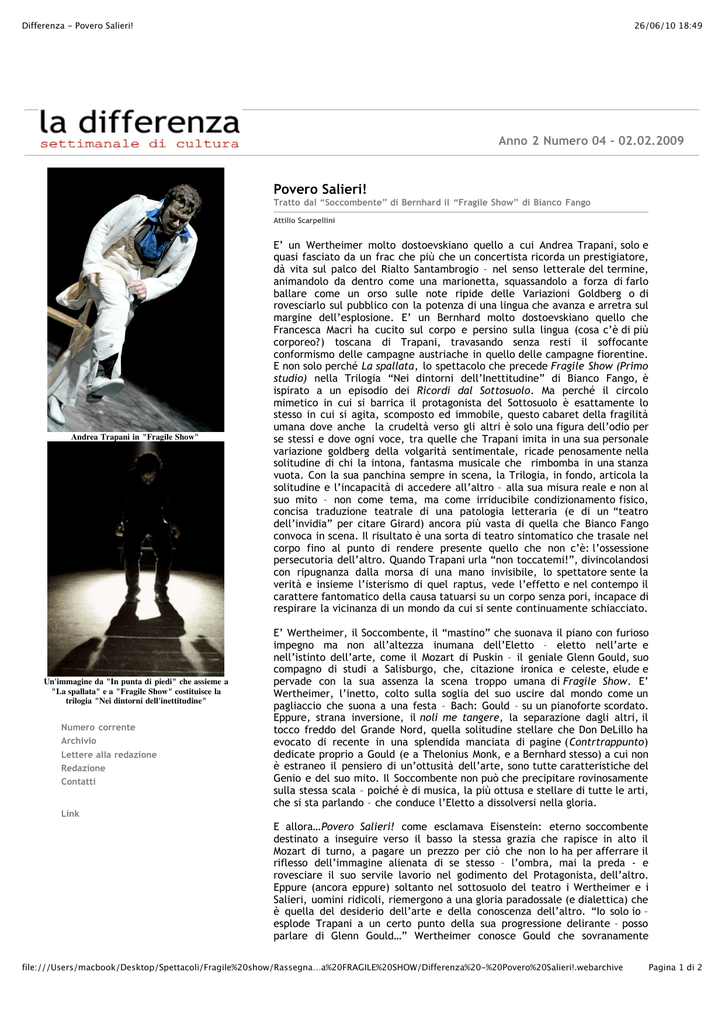 Differenza - Povero Salieri!

26/06/10 18:49

la differenza
settimanale di cultura

Anno 2 Numero 04 - 02.02.2009

Andrea Trapani in "Fragile Show"

Un'immagine da "In punta di piedi" che assieme a "La spallata" e a "Fragile Show" costituisce la trilogia "Nei dintorni dell'inettitudine"

Numero corrente
Archivio
Lettere alla redazione
Redazione
Contatti

Link

Povero Salieri!
Tratto dal "Soccombente" di Bernhard il "Fragile Show" di Bianco Fango

Attilio Scarpellini

E' un Wertheimer molto dostoevskiano quello a cui Andrea Trapani, solo e quasi fasciato da un frac che più che un concertista ricorda un prestigiatore, dà vita sul palco del Rialto Santambrogio – nel senso letterale del termine, animandolo da dentro come una marionetta, squassandolo a forza di farlo ballare come un orso sulle note ripide delle Variazioni Goldberg o di rovesciarlo sul pubblico con la potenza di una lingua che avanza e arretra sul margine dell'esplosione. E' un Bernhard molto dostoevskiano quello che Francesca Macrì ha cucito sul corpo e persino sulla lingua (cosa c'è di più corporeo?) toscana di Trapani, travasando senza resti il soffocante conformismo delle campagne austriache in quello delle campagne fiorentine. E non solo perché La spallata, lo spettacolo che precede Fragile Show (Primo studio) nella Trilogia "Nei dintorni dell'Inettitudine" di Bianco Fango, è ispirato a un episodio dei Ricordi dal Sottosuolo. Ma perché il circolo mimetico in cui si barrica il protagonista del Sottosuolo è esattamente lo stesso in cui si agita, scomposto ed immobile, questo cabaret della fragilità umana dove anche la crudeltà verso gli altri è solo una figura dell'odio per se stessi e dove ogni voce, tra quelle che Trapani imita in una sua personale variazione goldberg della volgarità sentimentale, ricade penosamente nella solitudine di chi la intona, fantasma musicale che rimbomba in una stanza vuota. Con la sua panchina sempre in scena, la Trilogia, in fondo, articola la solitudine e l'incapacità di accedere all'altro – alla sua misura reale e non al suo mito – non come tema, ma come irriducibile condizionamento fisico, concisa traduzione teatrale di una patologia letteraria (e di un "teatro dell'invidia" per citare Girard) ancora più vasta di quella che Bianco Fango convoca in scena. Il risultato è una sorta di teatro sintomatico che trasale nel corpo fino al punto di rendere presente quello che non c'è: l'ossessione persecutoria dell'altro. Quando Trapani urla "non toccatemi!", divincolandosi con ripugnanza dalla morsa di una mano invisibile, lo spettatore sente la verità e insieme l'isterismo di quel raptus, vede l'effetto e nel contempo il carattere fantomatico della causa tatuarsi su un corpo senza pori, incapace di respirare la vicinanza di un mondo da cui si sente continuamente schiacciato.

E' Wertheimer, il Soccombente, il "mastino" che suonava il piano con furioso impegno ma non all'altezza inumana dell'Eletto – eletto nell'arte e nell'istinto dell'arte, come il Mozart di Puskin – il geniale Glenn Gould, suo compagno di studi a Salisburgo, che, citazione ironica e celeste, elude e pervade con la sua assenza la scena troppo umana di Fragile Show. E' Wertheimer, l'inetto, colto sulla soglia del suo uscire dal mondo come un pagliaccio che suona a una festa – Bach: Gould – su un pianoforte scordato. Eppure, strana inversione, il noli me tangere, la separazione dagli altri, il tocco freddo del Grande Nord, quella solitudine stellare che Don DeLillo ha evocato di recente in una splendida manciata di pagine (Contrtrappunto) dedicate proprio a Gould (e a Thelonius Monk, e a Bernhard stesso) a cui non è estraneo il pensiero di un'ottusità dell'arte, sono tutte caratteristiche del Genio e del suo mito. Il Soccombente non può che precipitare rovinosamente sulla stessa scala – poiché è di musica, la più ottusa e stellare di tutte le arti, che si sta parlando – che conduce l'Eletto a dissolversi nella gloria.

E allora…Povero Salieri! come esclamava Eisenstein: eterno soccombente destinato a inseguire verso il basso la stessa grazia che rapisce in alto il Mozart di turno, a pagare un prezzo per ciò che non lo ha per afferrare il riflesso dell'immagine alienata di se stesso – l'ombra, mai la preda - e rovesciare il suo servile lavorio nel godimento del Protagonista, dell'altro. Eppure (ancora eppure) soltanto nel sottosuolo del teatro i Wertheimer e i Salieri, uomini ridicoli, riemergono a una gloria paradossale (e dialettica) che è quella del desiderio dell'arte e della conoscenza dell'altro. "Io solo io – esplode Trapani a un certo punto della sua progressione delirante – posso parlare di Glenn Gould…" Wertheimer conosce Gould che sovranamente

file:///Users/macbook/Desktop/Spettacoli/Fragile%20show/Rassegna…a%20FRAGILE%20SHOW/Differenza%20-%20Povero%20Salieri!.webarchive

Pagina 1 di 2